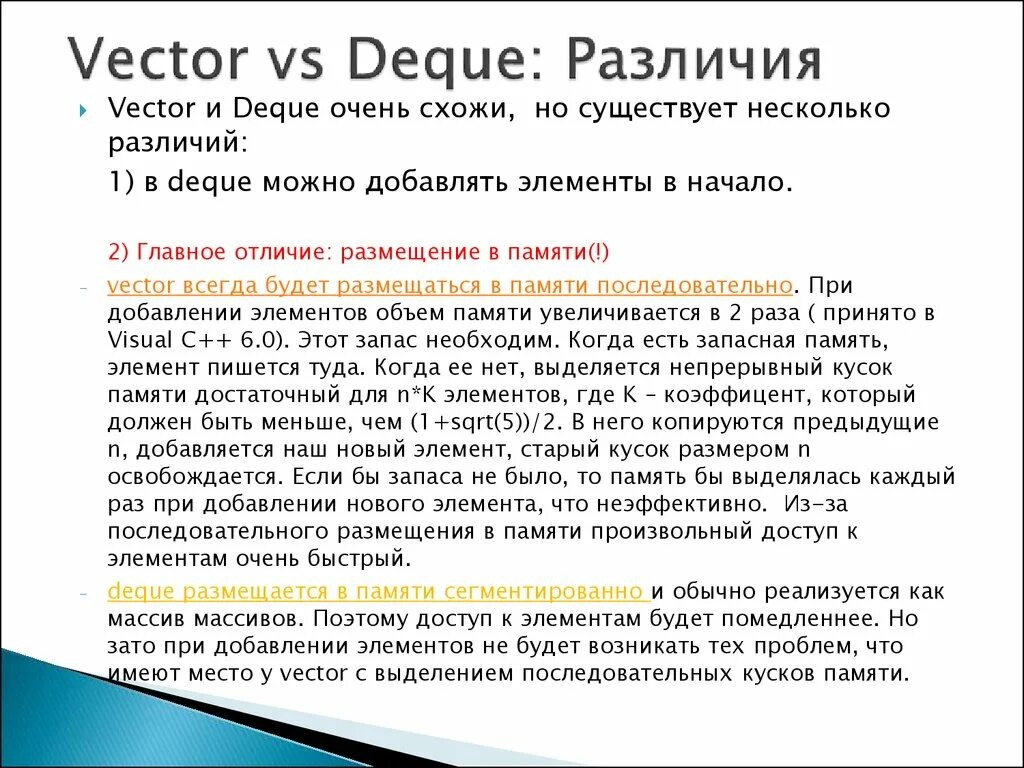 Vector vs Deque: Различия

Vector и Deque очень схожи, но существует несколько различий:

1) в deque можно добавлять элементы в начало.

2) Главное отличие: размещение в памяти(!)

- vector всегда будет размещаться в памяти последовательно. При добавлении элементов объем памяти увеличивается в 2 раза ( принято в Visual C++ 6.0). Этот запас необходим. Когда есть запасная память, элемент пишется туда. Когда ее нет, выделяется непрерывный кусок памяти достаточный для n*K элементов, где K – коэффицент, который должен быть меньше, чем (1+sqrt(5))/2. В него копируются предыдущие n, добавляется наш новый элемент, старый кусок размером n освобождается. Если бы запаса не было, то память бы выделялась каждый раз при добавлении нового элемента, что неэффективно. Из-за последовательного размещения в памяти произвольный доступ к элементам очень быстрый.

- deque размещается в памяти сегментированно и обычно реализуется как массив массивов. Поэтому доступ к элементам будет помедленнее. Но зато при добавлении элементов не будет возникать тех проблем, что имеют место у vector с выделением последовательных кусков памяти.